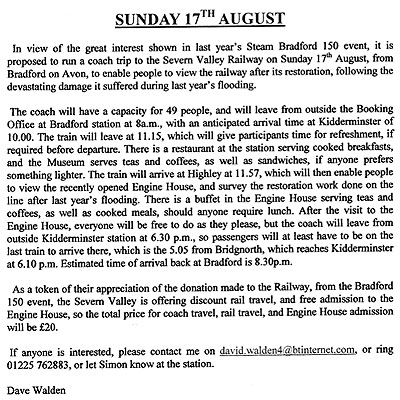 SUNDAY 17$^{TH}$ AUGUST

In view of the great interest shown in last year's Steam Bradford 150 event, it is proposed to run a coach trip to the Severn Valley Railway on Sunday 17$^{th}$ August, from Bradford on Avon, to enable people to view the railway after its restoration, following the devastating damage it suffered during last year's flooding.

The coach will have a capacity for 49 people, and will leave from outside the Booking Office at Bradford station at 8a.m., with an anticipated arrival time at Kidderminster of 10.00. The train will leave at 11.15, which will give participants time for refreshment, if required before departure. There is a restaurant at the station serving cooked breakfasts, and the Museum serves teas and coffees, as well as sandwiches, if anyone prefers something lighter. The train will arrive at Highley at 11.57, which will then enable people to view the recently opened Engine House, and survey the restoration work done on the line after last year's flooding. There is a buffet in the Engine House serving teas and coffees, as well as cooked meals, should anyone require lunch. After the visit to the Engine House, everyone will be free to do as they please, but the coach will leave from outside Kidderminster station at 6.30 p.m., so passengers will at least have to be on the last train to arrive there, which is the 5.05 from Bridgnorth, which reaches Kidderminster at 6.10 p.m. Estimated time of arrival back at Bradford is 8.30p.m.

As a token of their appreciation of the donation made to the Railway, from the Bradford 150 event, the Severn Valley is offering discount rail travel, and free admission to the Engine House, so the total price for coach travel, rail travel, and Engine House admission will be £20.

If anyone is interested, please contact me on david.walden4@btinternet.com, or ring 01225 762883, or let Simon know at the station.

Dave Walden